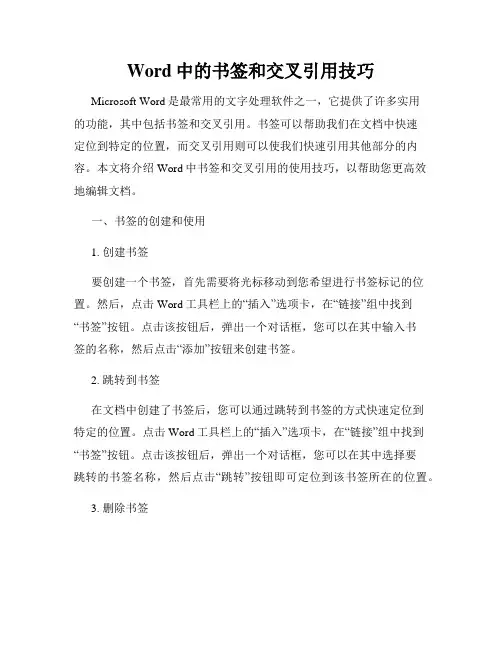 Word 中的书签和交叉引用技巧

Microsoft Word 是最常用的文字处理软件之一，它提供了许多实用的功能，其中包括书签和交叉引用。书签可以帮助我们在文档中快速定位到特定的位置，而交叉引用则可以使我们快速引用其他部分的内容。本文将介绍 Word 中书签和交叉引用的使用技巧，以帮助您更高效地编辑文档。

一、书签的创建和使用

1. 创建书签

要创建一个书签，首先需要将光标移动到您希望进行书签标记的位置。然后，点击 Word 工具栏上的“插入”选项卡，在“链接”组中找到“书签”按钮。点击该按钮后，弹出一个对话框，您可以在其中输入书签的名称，然后点击“添加”按钮来创建书签。

2. 跳转到书签

在文档中创建了书签后，您可以通过跳转到书签的方式快速定位到特定的位置。点击 Word 工具栏上的“插入”选项卡，在“链接”组中找到“书签”按钮。点击该按钮后，弹出一个对话框，您可以在其中选择要跳转的书签名称，然后点击“跳转”按钮即可定位到该书签所在的位置。

3. 删除书签